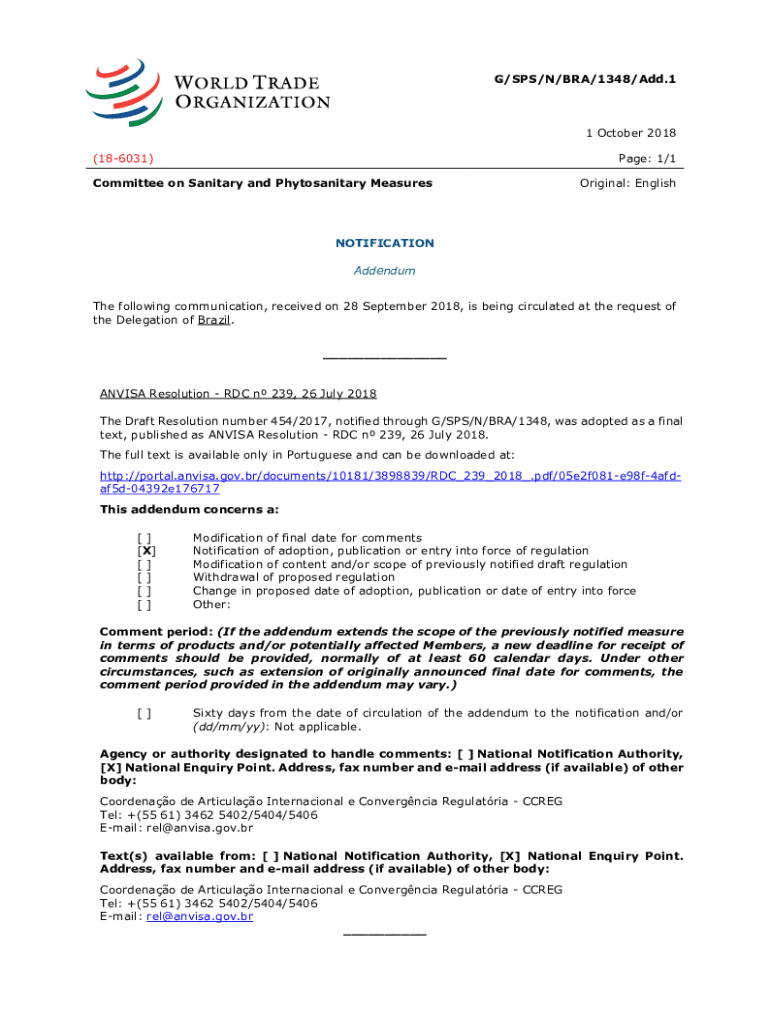 WORLD TRADE ORGANIZATION

G/SPS/N/BRA/1348/Add.1

1 October 2018

(18-6031)

Page: 1/1

Committee on Sanitary and Phytosanitary Measures

Original: English

NOTIFICATION

Addendum

The following communication, received on 28 September 2018, is being circulated at the request of the Delegation of Brazil.

_______________

ANVISA Resolution - RDC nº 239, 26 July 2018

The Draft Resolution number 454/2017, notified through G/SPS/N/BRA/1348, was adopted as a final text, published as ANVISA Resolution - RDC nº 239, 26 July 2018.

The full text is available only in Portuguese and can be downloaded at:

http://portal.anvisa.gov.br/documents/10181/3898839/RDC_239_2018_.pdf/05e2f081-e98f-4afd-af5d-04392e176717

This addendum concerns a:

[ ] Modification of final date for comments
[X] Notification of adoption, publication or entry into force of regulation
[ ] Modification of content and/or scope of previously notified draft regulation
[ ] Withdrawal of proposed regulation
[ ] Change in proposed date of adoption, publication or date of entry into force
[ ] Other:

Comment period: (If the addendum extends the scope of the previously notified measure in terms of products and/or potentially affected Members, a new deadline for receipt of comments should be provided, normally of at least 60 calendar days. Under other circumstances, such as extension of originally announced final date for comments, the comment period provided in the addendum may vary.)

[ ] Sixty days from the date of circulation of the addendum to the notification and/or (dd/mm/yy): Not applicable.

Agency or authority designated to handle comments: [ ] National Notification Authority, [X] National Enquiry Point. Address, fax number and e-mail address (if available) of other body:

Coordenação de Articulação Internacional e Convergência Regulatória - CCREG
Tel: +(55 61) 3462 5402/5404/5406
E-mail: rel@anvisa.gov.br

Text(s) available from: [ ] National Notification Authority, [X] National Enquiry Point. Address, fax number and e-mail address (if available) of other body:

Coordenação de Articulação Internacional e Convergência Regulatória - CCREG
Tel: +(55 61) 3462 5402/5404/5406
E-mail: rel@anvisa.gov.br

__________